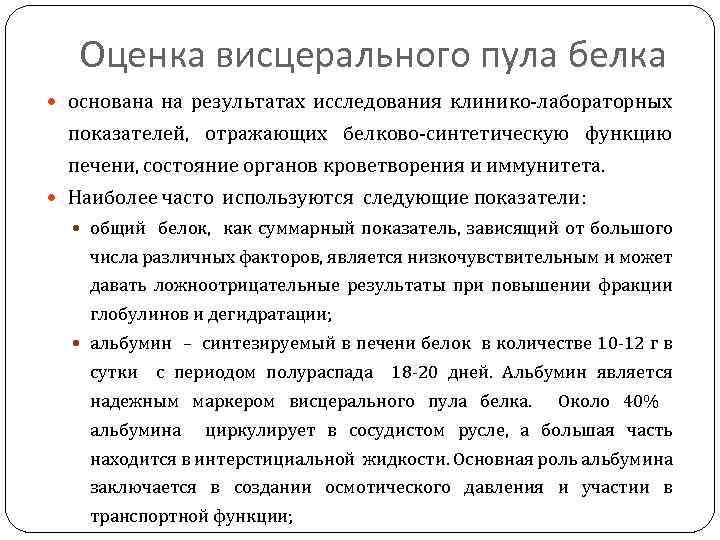 Оценка висцерального пула белка

основана на результатах исследования клинико-лабораторных показателей, отражающих белково-синтетическую функцию печени, состояние органов кроветворения и иммунитета.

Наиболее часто используются следующие показатели:

общий белок, как суммарный показатель, зависящий от большого числа различных факторов, является низкочувствительным и может давать ложноотрицательные результаты при повышении фракции глобулинов и дегидратации;

альбумин – синтезируемый в печени белок в количестве 10-12 г в сутки с периодом полураспада 18-20 дней. Альбумин является надежным маркером висцерального пула белка. Около 40% альбумина циркулирует в сосудистом русле, а большая часть находится в интерстициальной жидкости. Основная роль альбумина заключается в создании осмотического давления и участии в транспортной функции;